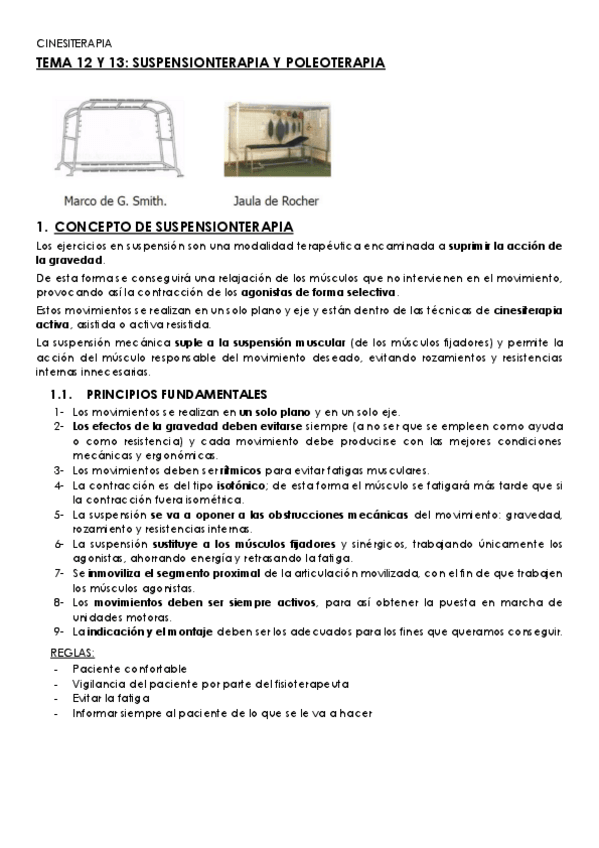 CINESITERAPIA

TEMA 12 Y 13: SUSPENSIONTERAPIA Y POLEOTERAPIA

Marco de G. Smith.

Jaula de Rocher

1. CONCEPTO DE SUSPENSIONTERAPIA

Los ejercicios en suspensión son una modalidad terapéutica encaminada a suprimir la acción de la gravedad.

De esta forma se conseguirá una relajación de los músculos que no intervienen en el movimiento, provocando así la contracción de los agonistas de forma selectiva.

Estos movimientos se realizan en un solo plano y eje y están dentro de las técnicas de cinesiterapia activa, asistida o activa resistida.

La suspensión mecánica suple a la suspensión muscular (de los músculos fijadores) y permite la acción del músculo responsable del movimiento deseado, evitando rozamientos y resistencias internas innecesarias.

1.1. PRINCIPIOS FUNDAMENTALES

1- Los movimientos se realizan en un solo plano y en un solo eje.
2- Los efectos de la gravedad deben evitarse siempre (a no ser que se empleen como ayuda o como resistencia) y cada movimiento debe producirse con las mejores condiciones mecánicas y ergonómicas.
3- Los movimientos deben ser rítmicos para evitar fatigas musculares.
4- La contracción es del tipo isotónico; de esta forma el músculo se fatigará más tarde que si la contracción fuera isométrica.
5- La suspensión se va a oponer a las obstrucciones mecánicas del movimiento: gravedad, rozamiento y resistencias internas.
6- La suspensión sustituye a los músculos fijadores y sinérgicos, trabajando únicamente los agonistas, ahorrando energía y retrasando la fatiga.
7- Se inmoviliza el segmento proximal de la articulación movilizada, con el fin de que trabajen los músculos agonistas.
8- Los movimientos deben ser siempre activos, para así obtener la puesta en marcha de unidades motoras.
9- La indicación y el montaje deben ser los adecuados para los fines que queramos conseguir.

REGLAS:
- Paciente confortable
- Vigilancia del paciente por parte del fisioterapeuta
- Evitar la fatiga
- Informar siempre al paciente de lo que se le va a hacer